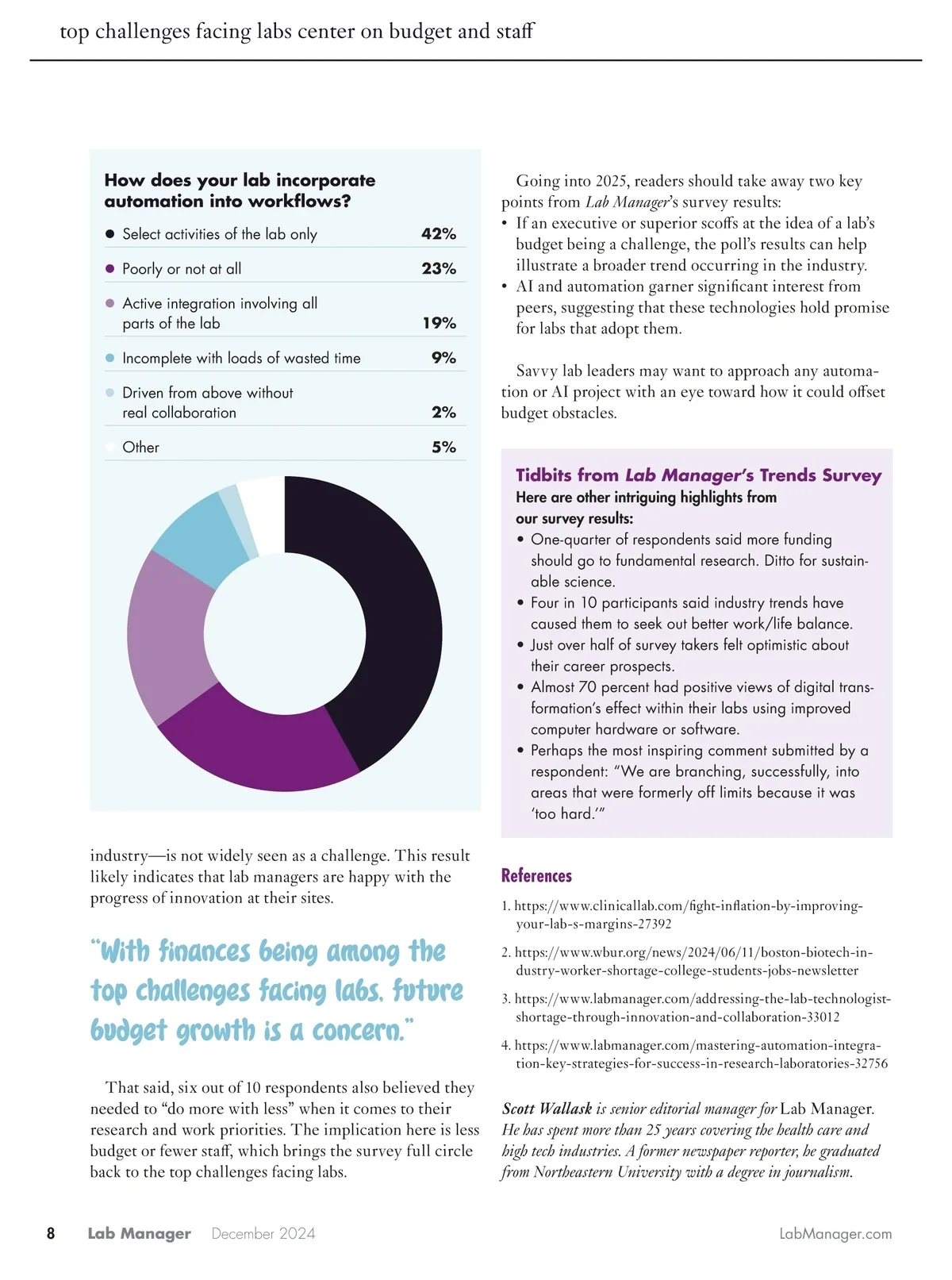 top challenges facing labs center on budget and staff

How does your lab incorporate automation into workflows?

| | |
|---|---|
| Select activities of the lab only | 42% |
| Poorly or not at all | 23% |
| Active integration involving all parts of the lab | 19% |
| Incomplete with loads of wasted time | 9% |
| Driven from above without real collaboration | 2% |
| Other | 5% |

industry—is not widely seen as a challenge. This result likely indicates that lab managers are happy with the progress of innovation at their sites.

"With finances being among the top challenges facing labs, future budget growth is a concern."

That said, six out of 10 respondents also believed they needed to "do more with less" when it comes to their research and work priorities. The implication here is less budget or fewer staff, which brings the survey full circle back to the top challenges facing labs.

Going into 2025, readers should take away two key points from Lab Manager's survey results:
• If an executive or superior scoffs at the idea of a lab's budget being a challenge, the poll's results can help illustrate a broader trend occurring in the industry.
• AI and automation garner significant interest from peers, suggesting that these technologies hold promise for labs that adopt them.

Savvy lab leaders may want to approach any automation or AI project with an eye toward how it could offset budget obstacles.

Tidbits from Lab Manager's Trends Survey
Here are other intriguing highlights from our survey results:
• One-quarter of respondents said more funding should go to fundamental research. Ditto for sustainable science.
• Four in 10 participants said industry trends have caused them to seek out better work/life balance.
• Just over half of survey takers felt optimistic about their career prospects.
• Almost 70 percent had positive views of digital transformation's effect within their labs using improved computer hardware or software.
• Perhaps the most inspiring comment submitted by a respondent: "We are branching, successfully, into areas that were formerly off limits because it was 'too hard.'"

References
1. https://www.clinicallab.com/fight-inflation-by-improving-your-lab-s-margins-27392
2. https://www.wbur.org/news/2024/06/11/boston-biotech-industry-worker-shortage-college-students-jobs-newsletter
3. https://www.labmanager.com/addressing-the-lab-technologist-shortage-through-innovation-and-collaboration-33012
4. https://www.labmanager.com/mastering-automation-integration-key-strategies-for-success-in-research-laboratories-32756

Scott Wallask is senior editorial manager for Lab Manager. He has spent more than 25 years covering the health care and high tech industries. A former newspaper reporter, he graduated from Northeastern University with a degree in journalism.

8 Lab Manager December 2024 LabManager.com